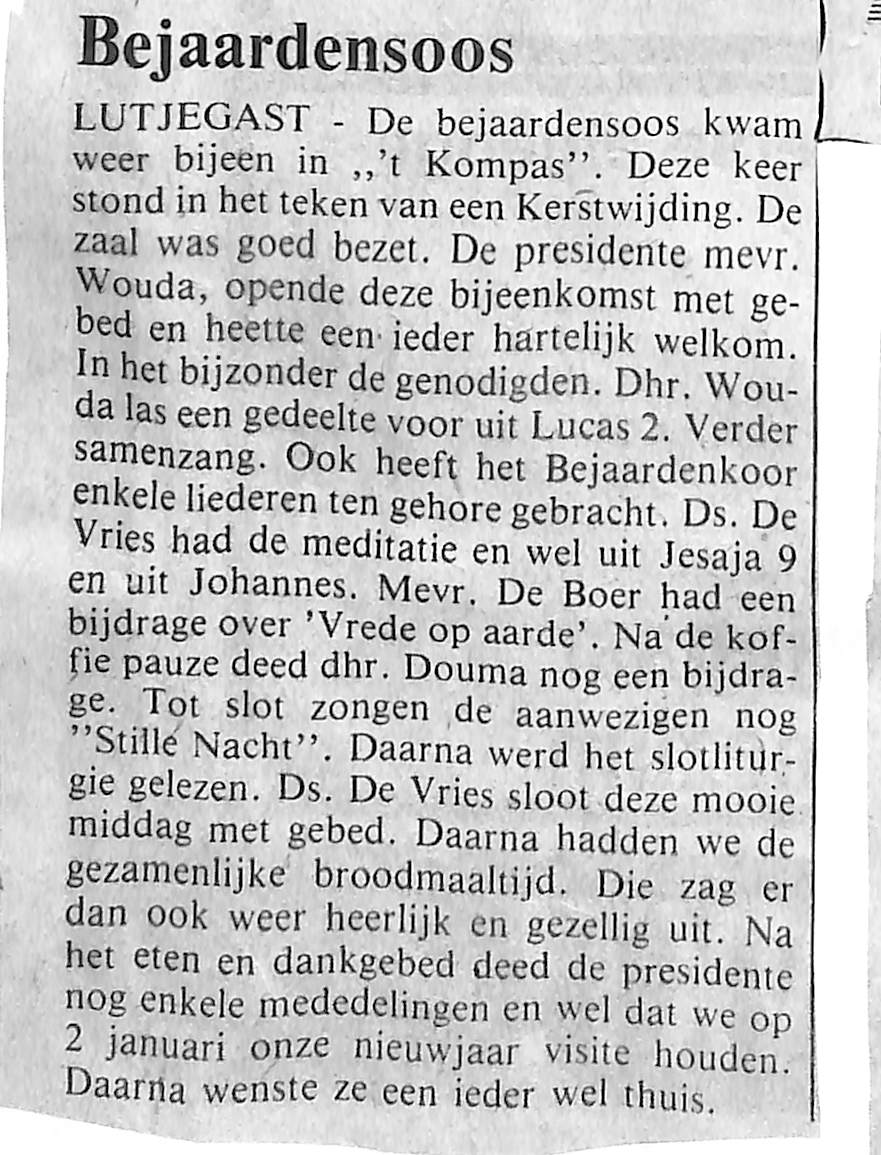 Bejaardensoos

LUTJEGAST - De bejaardensoos kwam weer bijeen in ,,'t Kompas''. Deze keer stond in het teken van een Kerstwijding. De zaal was goed bezet. De presidente mevr. Wouda, opende deze bijeenkomst met gebed en heette een ieder hartelijk welkom. In het bijzonder de genodigden. Dhr. Wouda las een gedeelte voor uit Lucas 2. Verder samenzang. Ook heeft het Bejaardenkoor enkele liederen ten gehore gebracht. Ds. De Vries had de meditatie en wel uit Jesaja 9 en uit Johannes. Mevr. De Boer had een bijdrage over 'Vrede op aarde'. Na de koffie pauze deed dhr. Douma nog een bijdrage. Tot slot zongen de aanwezigen nog ''Stille Nacht''. Daarna werd het slotliturgie gelezen. Ds. De Vries sloot deze mooie middag met gebed. Daarna hadden we de gezamenlijke broodmaaltijd. Die zag er dan ook weer heerlijk en gezellig uit. Na het eten en dankgebed deed de presidente nog enkele mededelingen en wel dat we op 2 januari onze nieuwjaar visite houden. Daarna wenste ze een ieder wel thuis.